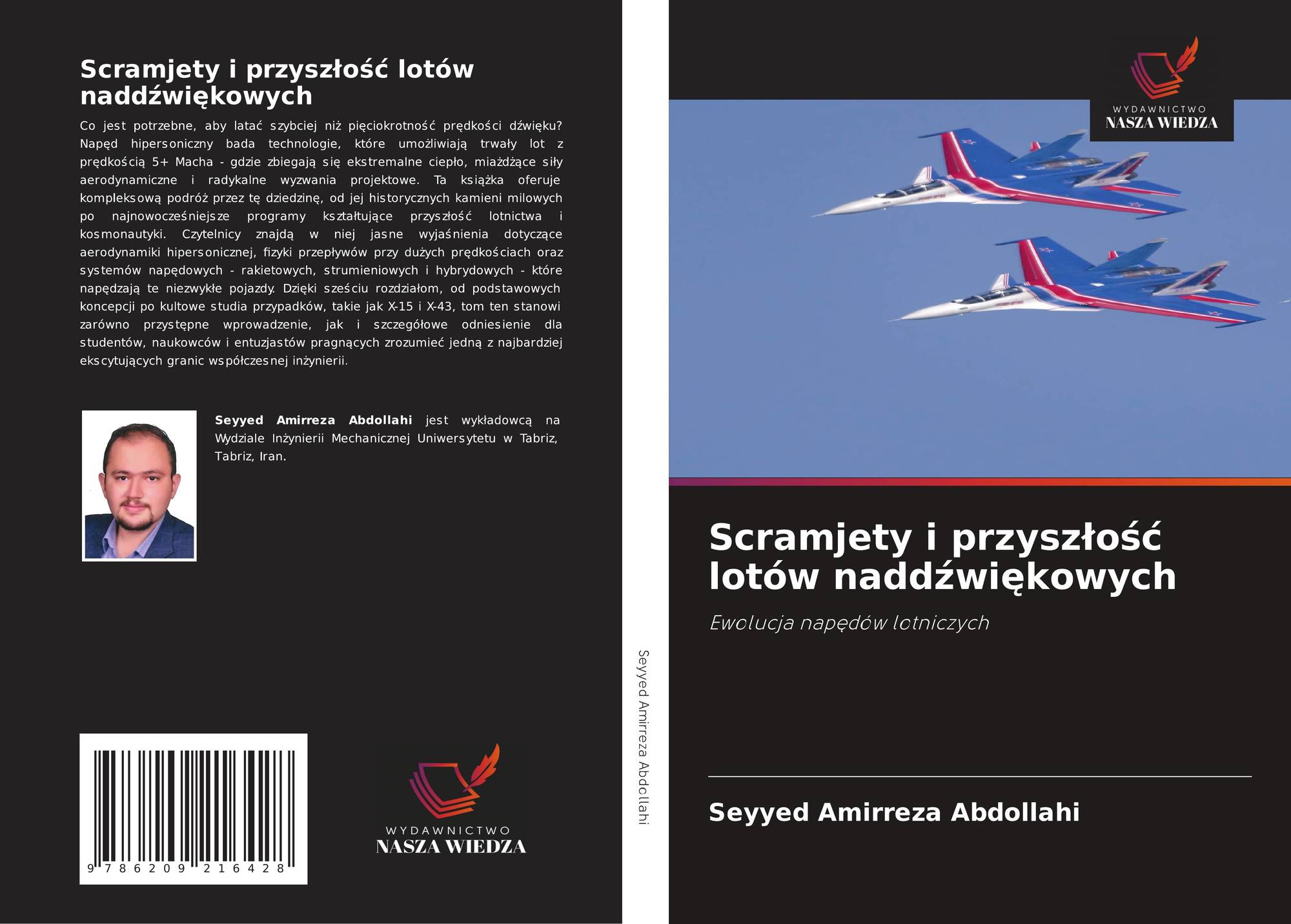 Scramjety i przyszłość lotów naddźwiękowych

Co jest potrzebne, aby latać szybciej niż pięciokrotność prędkości dźwięku? Napęd hipersoniczny bada technologie, które umożliwiają trwały lot z prędkością 5+ Macha - gdzie zbiegają się ekstremalne ciepło, miażdżące siły aerodynamiczne i radykalne wyzwania projektowe. Ta książka oferuje kompleksową podróż przez tę dziedzinę, od jej historycznych kamieni milowych po najnowocześniejsze programy kształtujące przyszłość lotnictwa i kosmonautyki. Czytelnicy znajdą w niej jasne wyjaśnienia dotyczące aerodynamiki hipersonicznej, fizyki przepływów przy dużych prędkościach oraz systemów napędowych - rakietowych, strumieniowych i hybrydowych - które napędzają te niezwykłe pojazdy. Dzięki sześciu rozdziałom, od podstawowych koncepcji po kultowe studia przypadków, takie jak X-15 i X-43, tom ten stanowi zarówno przystępne wprowadzenie, jak i szczegółowe odniesienie dla studentów, naukowców i entuzjastów pragnących zrozumieć jedną z najbardziej ekscytujących granic współczesnej inżynierii.

Seyyed Amirreza Abdollahi jest wykładowcą na Wydziale Inżynierii Mechanicznej Uniwersytetu w Tabriz, Tabriz, Iran.

9 786209 216428

WYDAWNICTWO
NASZA WIEDZA

Seyyed Amirreza Abdollahi

WYDAWNICTWO
NASZA WIEDZA

Scramjety i przyszłość lotów naddźwiękowych

Ewolucja napędów lotniczych

Seyyed Amirreza Abdollahi